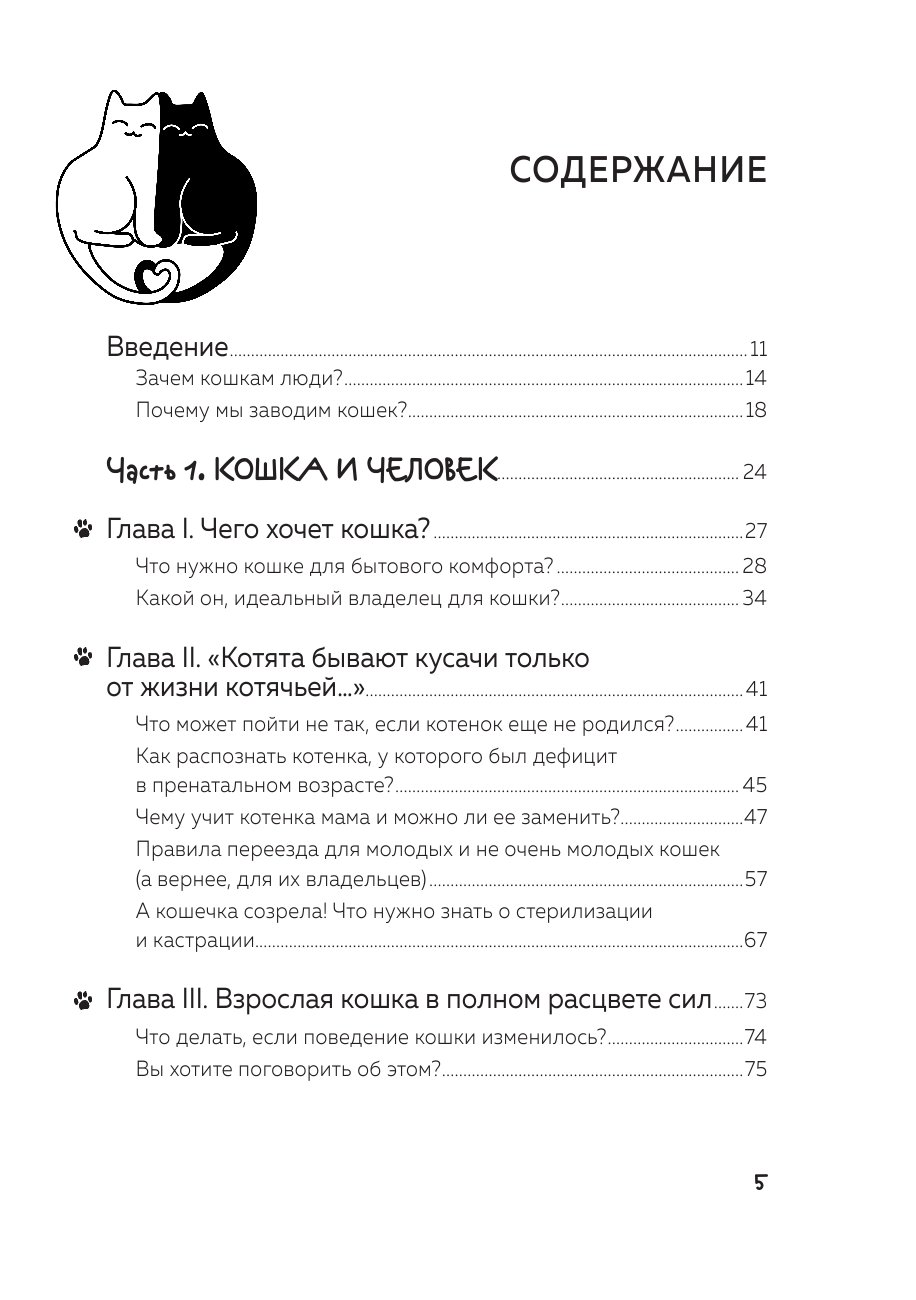 СОДЕРЖАНИЕ

Введение 11
Зачем кошкам люди? 14
Почему мы заводим кошек? 18

Часть 1. КОШКА И ЧЕЛОВЕК 24

Глава I. Чего хочет кошка? 27
Что нужно кошке для бытового комфорта? 28
Какой он, идеальный владелец для кошки? 34

Глава II. «Котята бывают кусачи только от жизни котячьей...» 41
Что может пойти не так, если котенок еще не родился? 41
Как распознать котенка, у которого был дефицит в пренатальном возрасте? 45
Чему учит котенка мама и можно ли ее заменить? 47
Правила переезда для молодых и не очень молодых кошек (а вернее, для их владельцев) 57
А кошечка созрела! Что нужно знать о стерилизации и кастрации 67

Глава III. Взрослая кошка в полном расцвете сил 73
Что делать, если поведение кошки изменилось? 74
Вы хотите поговорить об этом? 75

5